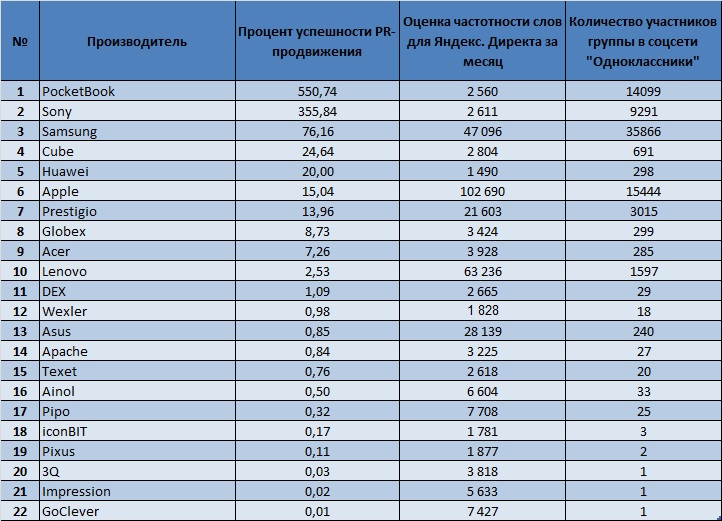 | № | Производитель | Процент успешности PR-продвижения | Оценка частотности слов для Яндекс. Директа за месяц | Количество участников группы в соцсети "Одноклассники" |
|---|---|---|---|---|
| 1 | PocketBook | 550,74 | 2 560 | 14099 |
| 2 | Sony | 355,84 | 2 611 | 9291 |
| 3 | Samsung | 76,16 | 47 096 | 35866 |
| 4 | Cube | 24,64 | 2 804 | 691 |
| 5 | Huawei | 20,00 | 1 490 | 298 |
| 6 | Apple | 15,04 | 102 690 | 15444 |
| 7 | Prestigio | 13,96 | 21 603 | 3015 |
| 8 | Globex | 8,73 | 3 424 | 299 |
| 9 | Acer | 7,26 | 3 928 | 285 |
| 10 | Lenovo | 2,53 | 63 236 | 1597 |
| 11 | DEX | 1,09 | 2 665 | 29 |
| 12 | Wexler | 0,98 | 1 828 | 18 |
| 13 | Asus | 0,85 | 28 139 | 240 |
| 14 | Apache | 0,84 | 3 225 | 27 |
| 15 | Texet | 0,76 | 2 618 | 20 |
| 16 | Ainol | 0,50 | 6 604 | 33 |
| 17 | Pipo | 0,32 | 7 708 | 25 |
| 18 | iconBIT | 0,17 | 1 781 | 3 |
| 19 | Pixus | 0,11 | 1 877 | 2 |
| 20 | 3Q | 0,03 | 3 818 | 1 |
| 21 | Impression | 0,02 | 5 633 | 1 |
| 22 | GoClever | 0,01 | 7 427 | 1 |